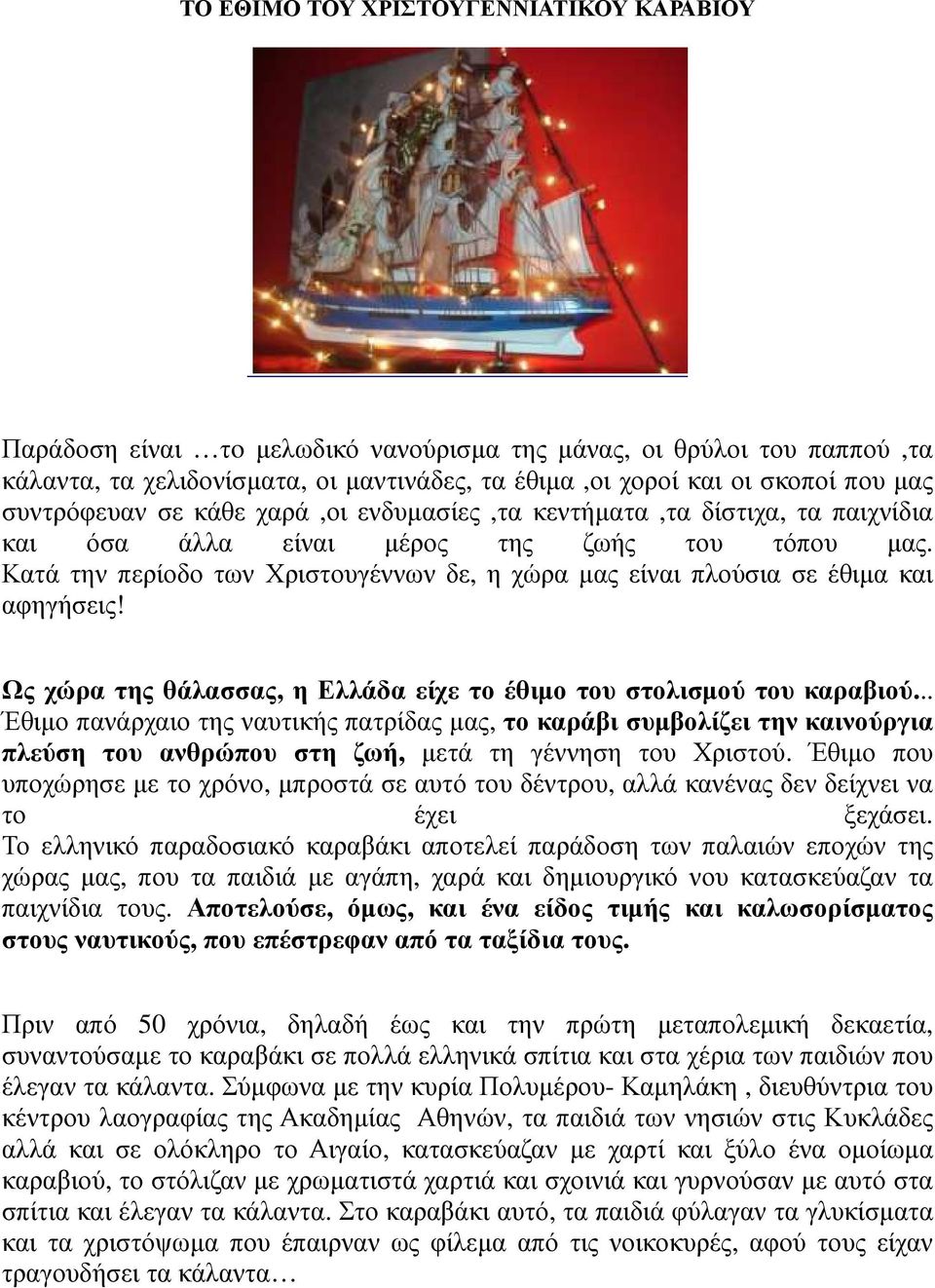 ΤΟ ΕΘΙΜΟ ΤΟΥ ΧΡΙΣΤΟΥΓΕΝΝΙΑΤΙΚΟΥ ΚΑΡΑΒΙΟΥ

Παράδοση είναι …το μελωδικό νανούρισμα της μάνας, οι θρύλοι του παππού ,τα κάλαντα, τα χελιδονίσματα, οι μαντινάδες, τα έθιμα ,οι χοροί και οι σκοποί που μας συντρόφευαν σε κάθε χαρά ,οι ενδυμασίες ,τα κεντήματα ,τα δίστιχα, τα παιχνίδια και όσα άλλα είναι μέρος της ζωής του τόπου μας. Κατά την περίοδο των Χριστουγέννων δε, η χώρα μας είναι πλούσια σε έθιμα και αφηγήσεις!

Ως χώρα της θάλασσας, η Ελλάδα είχε το έθιμο του στολισμού του καραβιού... Έθιμο πανάρχαιο της ναυτικής πατρίδας μας, το καράβι συμβολίζει την καινούργια πλεύση του ανθρώπου στη ζωή, μετά τη γέννηση του Χριστού. Έθιμο που υποχώρησε με το χρόνο, μπροστά σε αυτό του δέντρου, αλλά κανένας δεν δείχνει να το έχει ξεχάσει. Το ελληνικό παραδοσιακό καραβάκι αποτελεί παράδοση των παλαιών εποχών της χώρας μας, που τα παιδιά με αγάπη, χαρά και δημιουργικό νου κατασκεύαζαν τα παιχνίδια τους. Αποτελούσε, όμως, και ένα είδος τιμής και καλωσορίσματος στους ναυτικούς, που επέστρεφαν από τα ταξίδια τους.

Πριν από 50 χρόνια, δηλαδή έως και την πρώτη μεταπολεμική δεκαετία, συναντούσαμε το καραβάκι σε πολλά ελληνικά σπίτια και στα χέρια των παιδιών που έλεγαν τα κάλαντα. Σύμφωνα με την κυρία Πολυμέρου- Καμηλάκη , διευθύντρια του κέντρου λαογραφίας της Ακαδημίας Αθηνών, τα παιδιά των νησιών στις Κυκλάδες αλλά και σε ολόκληρο το Αιγαίο, κατασκεύαζαν με χαρτί και ξύλο ένα ομοίωμα καραβιού, το στόλιζαν με χρωματιστά χαρτιά και σχοινιά και γυρνούσαν με αυτό στα σπίτια και έλεγαν τα κάλαντα. Στο καραβάκι αυτό, τα παιδιά φύλαγαν τα γλυκίσματα και τα χριστόψωμα που έπαιρναν ως φίλεμα από τις νοικοκυρές, αφού τους είχαν τραγουδήσει τα κάλαντα…